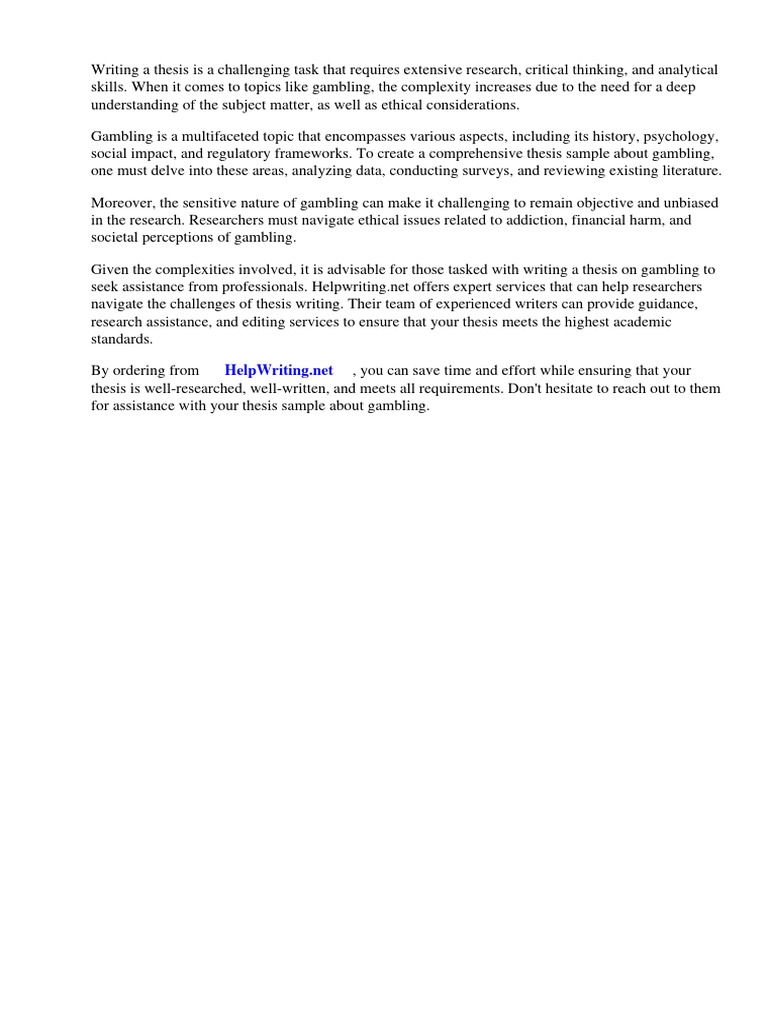 Writing a thesis is a challenging task that requires extensive research, critical thinking, and analytical skills. When it comes to topics like gambling, the complexity increases due to the need for a deep understanding of the subject matter, as well as ethical considerations.

Gambling is a multifaceted topic that encompasses various aspects, including its history, psychology, social impact, and regulatory frameworks. To create a comprehensive thesis sample about gambling, one must delve into these areas, analyzing data, conducting surveys, and reviewing existing literature.

Moreover, the sensitive nature of gambling can make it challenging to remain objective and unbiased in the research. Researchers must navigate ethical issues related to addiction, financial harm, and societal perceptions of gambling.

Given the complexities involved, it is advisable for those tasked with writing a thesis on gambling to seek assistance from professionals. Helpwriting.net offers expert services that can help researchers navigate the challenges of thesis writing. Their team of experienced writers can provide guidance, research assistance, and editing services to ensure that your thesis meets the highest academic standards.

By ordering from HelpWriting.net , you can save time and effort while ensuring that your thesis is well-researched, well-written, and meets all requirements. Don't hesitate to reach out to them for assistance with your thesis sample about gambling.